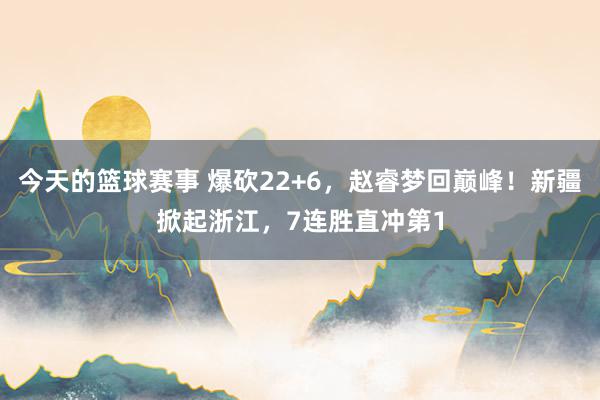 今天的篮球赛事 爆砍22+6，赵睿梦回巅峰！新疆掀起浙江，7连胜直冲第1